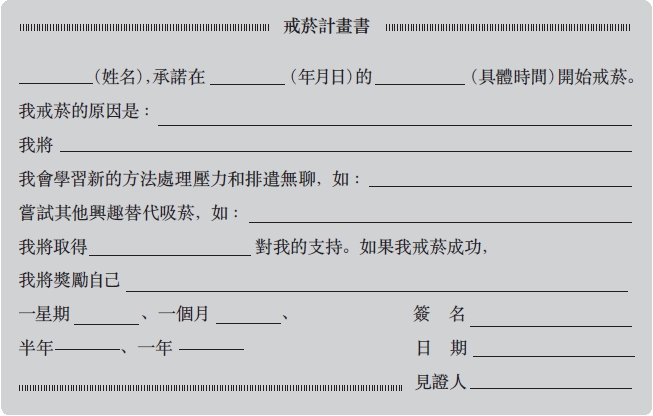 戒菸計畫書

____(姓名),承諾在____(年月日)的____(具體時間)開始戒菸。

我戒菸的原因是:____

我將____

我會學習新的方法處理壓力和排遣無聊,如:____

嘗試其他興趣替代吸菸,如:____

我將取得____對我的支持。如果我戒菸成功,

我將獎勵自己____

一星期____、一個月____、

半年____、一年____

簽 名____

日 期____

見證人____